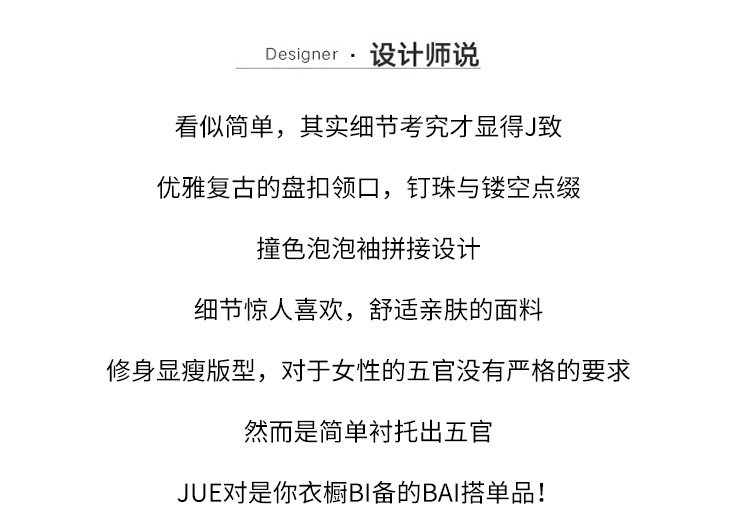 Designer · 设计师说

看似简单，其实细节考究才显得J致

优雅复古的盘扣领口，钉珠与镂空点缀

撞色泡泡袖拼接设计

细节惊人喜欢，舒适亲肤的面料

修身显瘦版型，对于女性的五官没有严格的要求

然而是简单衬托出五官

JUE对是你衣橱BI备的BAI搭单品！